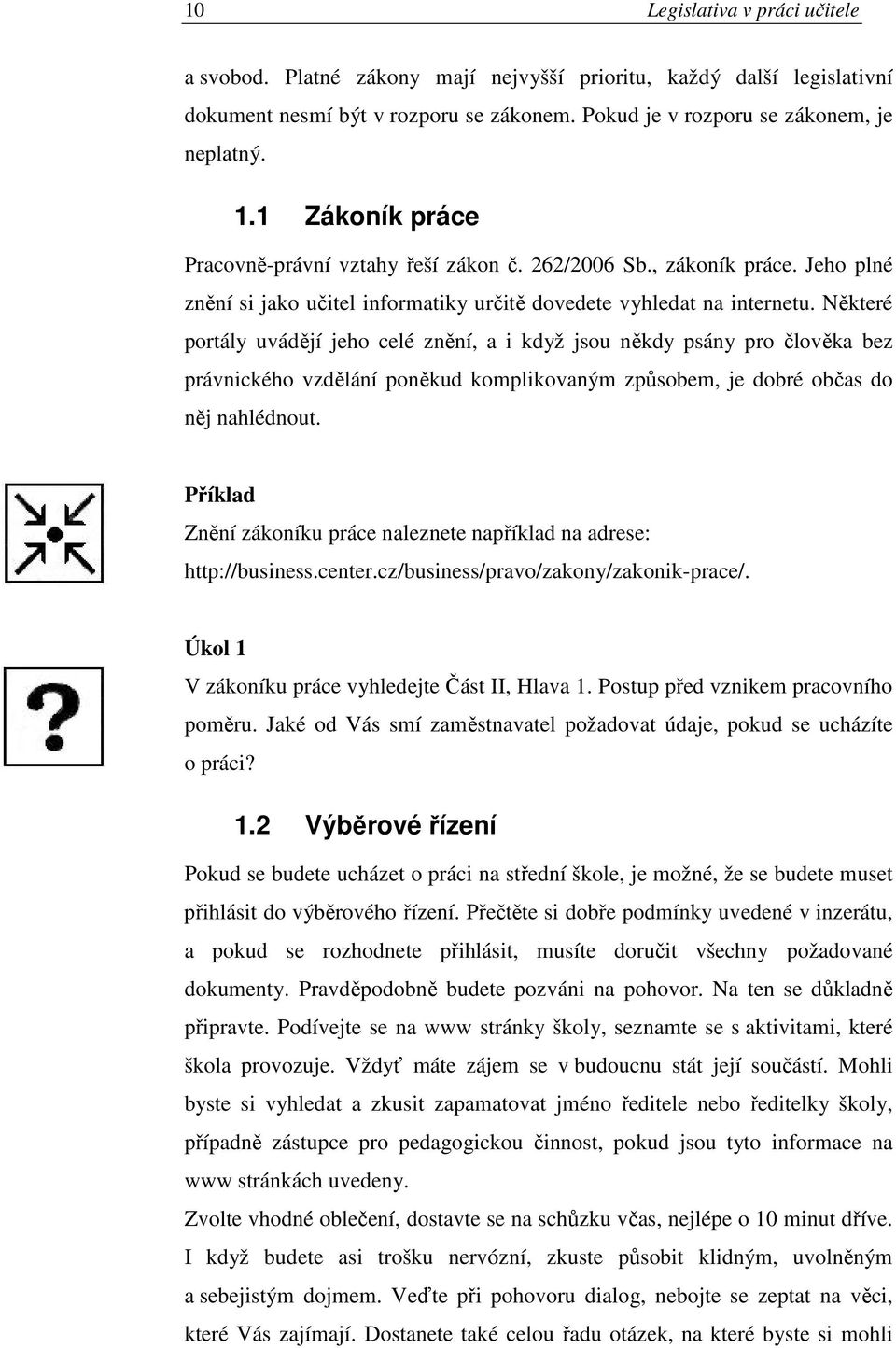 10 Legislativa v práci učitele

a svobod. Platné zákony mají nejvyšší prioritu, každý další legislativní dokument nesmí být v rozporu se zákonem. Pokud je v rozporu se zákonem, je neplatný.

1.1 Zákoník práce

Pracovně-právní vztahy řeší zákon č. 262/2006 Sb., zákoník práce. Jeho plné znění si jako učitel informatiky určitě dovedete vyhledat na internetu. Některé portály uvádějí jeho celé znění, a i když jsou někdy psány pro člověka bez právnického vzdělání poněkud komplikovaným způsobem, je dobré občas do něj nahlédnout.

Příklad
Znění zákoníku práce naleznete například na adrese: http://business.center.cz/business/pravo/zakony/zakonik-prace/.

Úkol 1
V zákoníku práce vyhledejte Část II, Hlava 1. Postup před vznikem pracovního poměru. Jaké od Vás smí zaměstnavatel požadovat údaje, pokud se ucházíte o práci?

1.2 Výběrové řízení

Pokud se budete ucházet o práci na střední škole, je možné, že se budete muset přihlásit do výběrového řízení. Přečtěte si dobře podmínky uvedené v inzerátu, a pokud se rozhodnete přihlásit, musíte doručit všechny požadované dokumenty. Pravděpodobně budete pozváni na pohovor. Na ten se důkladně připravte. Podívejte se na www stránky školy, seznamte se s aktivitami, které škola provozuje. Vždyť máte zájem se v budoucnu stát její součástí. Mohli byste si vyhledat a zkusit zapamatovat jméno ředitele nebo ředitelky školy, případně zástupce pro pedagogickou činnost, pokud jsou tyto informace na www stránkách uvedeny.
Zvolte vhodné oblečení, dostavte se na schůzku včas, nejlépe o 10 minut dříve. I když budete asi trošku nervózní, zkuste působit klidným, uvolněným a sebejistým dojmem. Veďte při pohovoru dialog, nebojte se zeptat na věci, které Vás zajímají. Dostanete také celou řadu otázek, na které byste si mohli